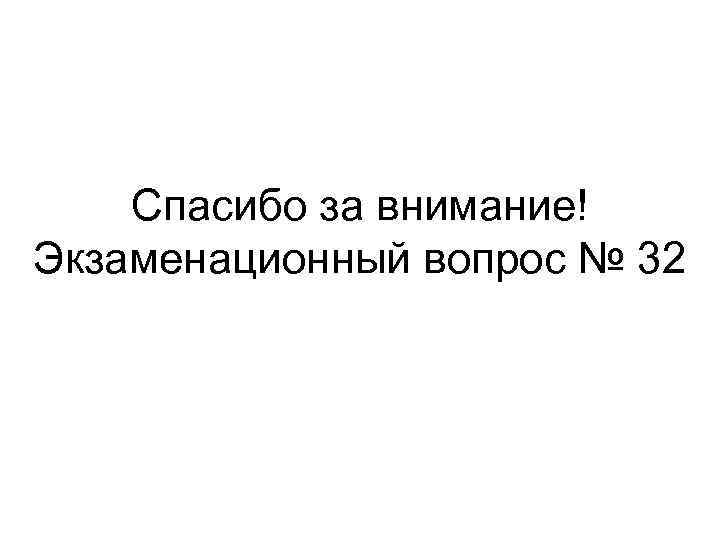 Спасибо за внимание!
Экзаменационный вопрос № 32